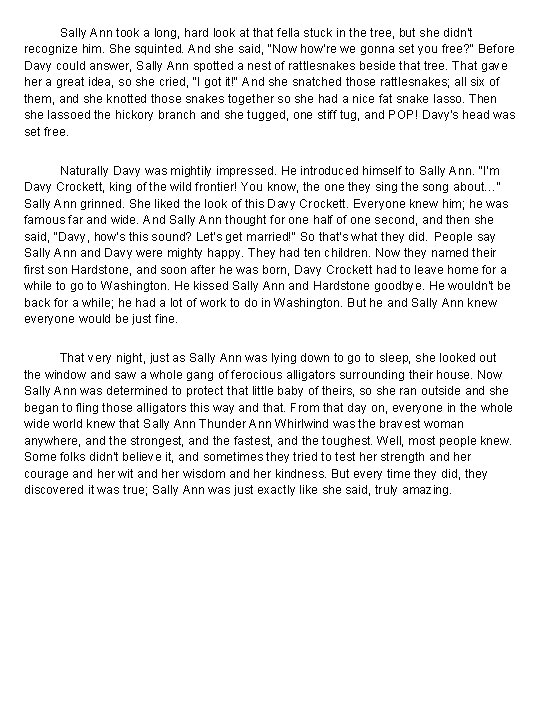 Sally Ann took a long, hard look at that fella stuck in the tree, but she didn't recognize him. She squinted. And she said, "Now how're we gonna set you free?" Before Davy could answer, Sally Ann spotted a nest of rattlesnakes beside that tree. That gave her a great idea, so she cried, "I got it!" And she snatched those rattlesnakes; all six of them, and she knotted those snakes together so she had a nice fat snake lasso. Then she lassoed the hickory branch and she tugged, one stiff tug, and POP! Davy's head was set free.

Naturally Davy was mightily impressed. He introduced himself to Sally Ann. "I'm Davy Crockett, king of the wild frontier! You know, the one they sing the song about..." Sally Ann grinned. She liked the look of this Davy Crockett. Everyone knew him; he was famous far and wide. And Sally Ann thought for one half of one second, and then she said, "Davy, how's this sound? Let's get married!" So that's what they did. People say Sally Ann and Davy were mighty happy. They had ten children. Now they named their first son Hardstone, and soon after he was born, Davy Crockett had to leave home for a while to go to Washington. He kissed Sally Ann and Hardstone goodbye. He wouldn't be back for a while; he had a lot of work to do in Washington. But he and Sally Ann knew everyone would be just fine.

That very night, just as Sally Ann was lying down to go to sleep, she looked out the window and saw a whole gang of ferocious alligators surrounding their house. Now Sally Ann was determined to protect that little baby of theirs, so she ran outside and she began to fling those alligators this way and that. From that day on, everyone in the whole wide world knew that Sally Ann Thunder Ann Whirlwind was the bravest woman anywhere, and the strongest, and the fastest, and the toughest. Well, most people knew. Some folks didn't believe it, and sometimes they tried to test her strength and her courage and her wit and her wisdom and her kindness. But every time they did, they discovered it was true; Sally Ann was just exactly like she said, truly amazing.